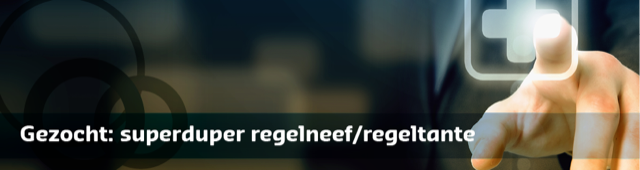 Gezocht: superduper regelneef/regeltante